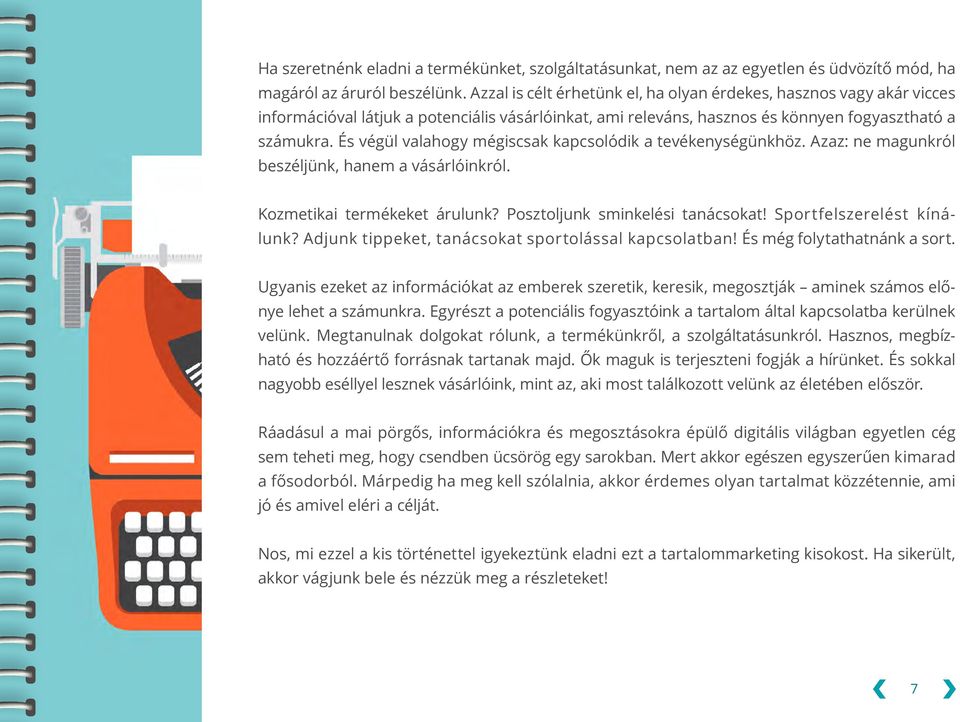 Ha szeretnénk eladni a termékünket, szolgáltatásunkat, nem az az egyetlen és üdvözítő mód, ha magáról az áruról beszélünk. Azzal is célt érhetünk el, ha olyan érdekes, hasznos vagy akár vicces információval látjuk a potenciális vásárlóinkat, ami releváns, hasznos és könnyen fogyasztható a számukra. És végül valahogy mégiscsak kapcsolódik a tevékenységünkhöz. Azaz: ne magunkról beszéljünk, hanem a vásárlóinkról.

Kozmetikai termékeket árulunk? Posztoljunk sminkelési tanácsokat! Sportfelszerelést kínálunk? Adjunk tippeket, tanácsokat sportolással kapcsolatban! És még folytathatnánk a sort.

Ugyanis ezeket az információkat az emberek szeretik, keresik, megosztják – aminek számos előnye lehet a számunkra. Egyrészt a potenciális fogyasztóink a tartalom által kapcsolatba kerülnek velünk. Megtanulnak dolgokat rólunk, a termékünkről, a szolgáltatásunkról. Hasznos, megbízható és hozzáértő forrásnak tartanak majd. Ők maguk is terjeszteni fogják a hírünket. És sokkal nagyobb eséllyel lesznek vásárlóink, mint az, aki most találkozott velünk az életében először.

Ráadásul a mai pörgős, információkra és megosztásokra épülő digitális világban egyetlen cég sem teheti meg, hogy csendben ücsörög egy sarokban. Mert akkor egészen egyszerűen kimarad a fősodorból. Márpedig ha meg kell szólalnia, akkor érdemes olyan tartalmat közzétennie, ami jó és amivel eléri a célját.

Nos, mi ezzel a kis történettel igyekeztünk eladni ezt a tartalommarketing kisokost. Ha sikerült, akkor vágjunk bele és nézzük meg a részleteket!

7